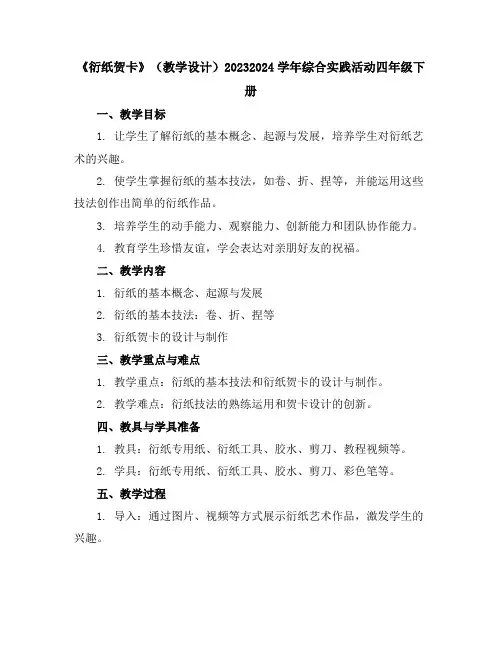 《衍纸贺卡》（教学设计）20232024 学年综合实践活动四年级下册

一、教学目标

1. 让学生了解衍纸的基本概念、起源与发展，培养学生对衍纸艺术的兴趣。

2. 使学生掌握衍纸的基本技法，如卷、折、捏等，并能运用这些技法创作出简单的衍纸作品。

3. 培养学生的动手能力、观察能力、创新能力和团队协作能力。

4. 教育学生珍惜友谊，学会表达对亲朋好友的祝福。

二、教学内容

1. 衍纸的基本概念、起源与发展

2. 衍纸的基本技法：卷、折、捏等

3. 衍纸贺卡的设计与制作

三、教学重点与难点

1. 教学重点：衍纸的基本技法和衍纸贺卡的设计与制作。

2. 教学难点：衍纸技法的熟练运用和贺卡设计的创新。

四、教具与学具准备

1. 教具：衍纸专用纸、衍纸工具、胶水、剪刀、教程视频等。

2. 学具：衍纸专用纸、衍纸工具、胶水、剪刀、彩色笔等。

五、教学过程

1. 导入：通过图片、视频等方式展示衍纸艺术作品，激发学生的兴趣。